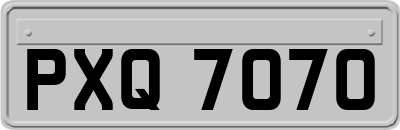 PXQ 7070